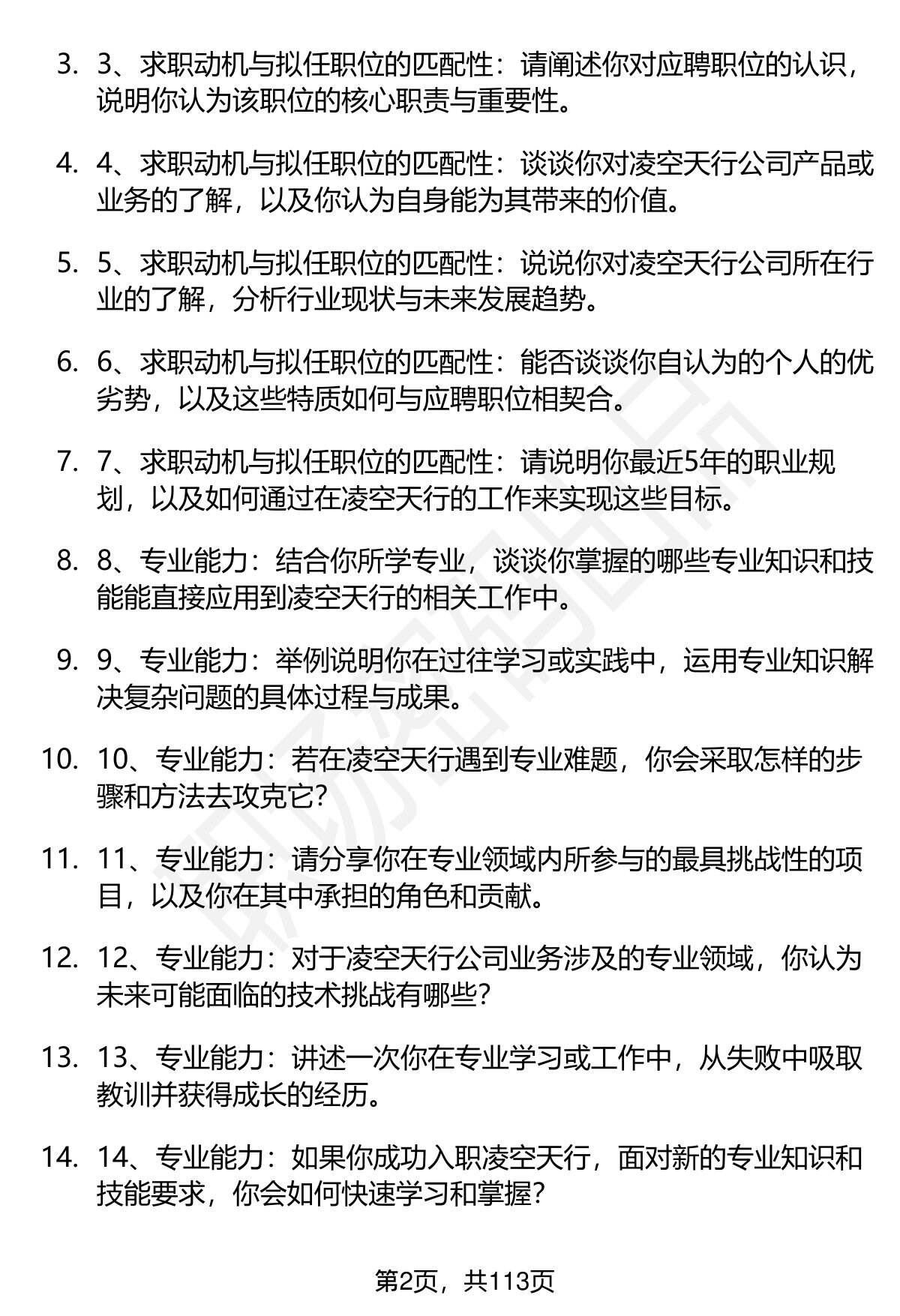 3. 3、求职动机与拟任职位的匹配性：请阐述你对应聘职位的认识，说明你认为该职位的核心职责与重要性。

4. 4、求职动机与拟任职位的匹配性：谈谈你对凌空天行公司产品或业务的了解，以及你认为自身能为其带来的价值。

5. 5、求职动机与拟任职位的匹配性：说说你对凌空天行公司所在行业的了解，分析行业现状与未来发展趋势。

6. 6、求职动机与拟任职位的匹配性：能否谈谈你自认为的个人的优劣势，以及这些特质如何与应聘职位相契合。

7. 7、求职动机与拟任职位的匹配性：请说明你最近5年的职业规划，以及如何通过在凌空天行的工作来实现这些目标。

8. 8、专业能力：结合你所学专业，谈谈你掌握的哪些专业知识和技能能直接应用到凌空天行的相关工作中。

9. 9、专业能力：举例说明你在过往学习或实践中，运用专业知识解决复杂问题的具体过程与成果。

10. 10、专业能力：若在凌空天行遇到专业难题，你会采取怎样的步骤和方法去攻克它？

11. 11、专业能力：请分享你在专业领域内所参与的最具挑战性的项目，以及你在其中承担的角色和贡献。

12. 12、专业能力：对于凌空天行公司业务涉及的专业领域，你认为未来可能面临的技术挑战有哪些？

13. 13、专业能力：讲述一次你在专业学习或工作中，从失败中吸取教训并获得成长的经历。

14. 14、专业能力：如果你成功入职凌空天行，面对新的专业知识和技能要求，你会如何快速学习和掌握？

第2页，共113页